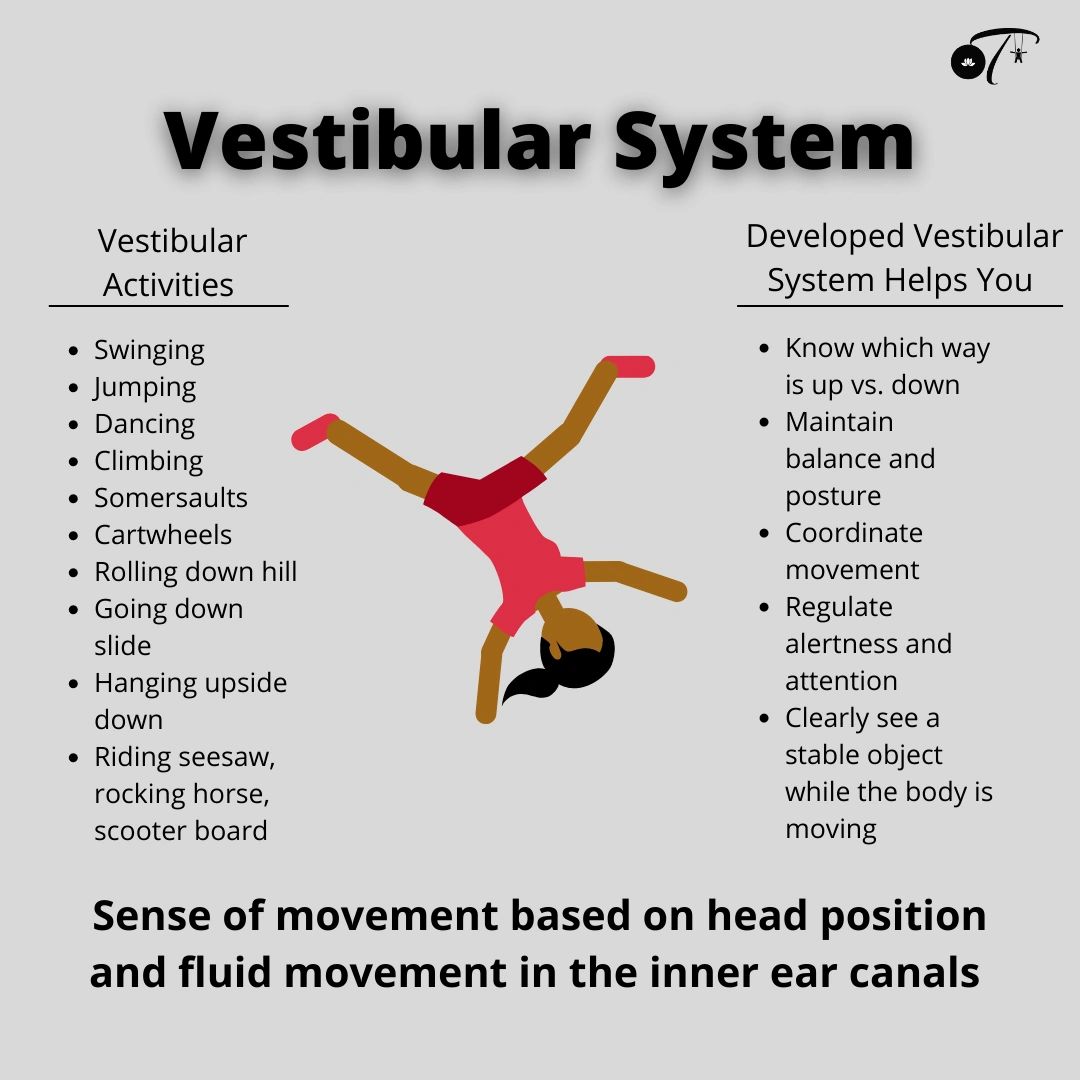 Vestibular System

Vestibular Activities

- Swinging
- Jumping
- Dancing
- Climbing
- Somersaults
- Cartwheels
- Rolling down hill
- Going down slide
- Hanging upside down
- Riding seesaw, rocking horse, scooter board

Developed Vestibular System Helps You

- Know which way is up vs. down
- Maintain balance and posture
- Coordinate movement
- Regulate alertness and attention
- Clearly see a stable object while the body is moving

Sense of movement based on head position and fluid movement in the inner ear canals